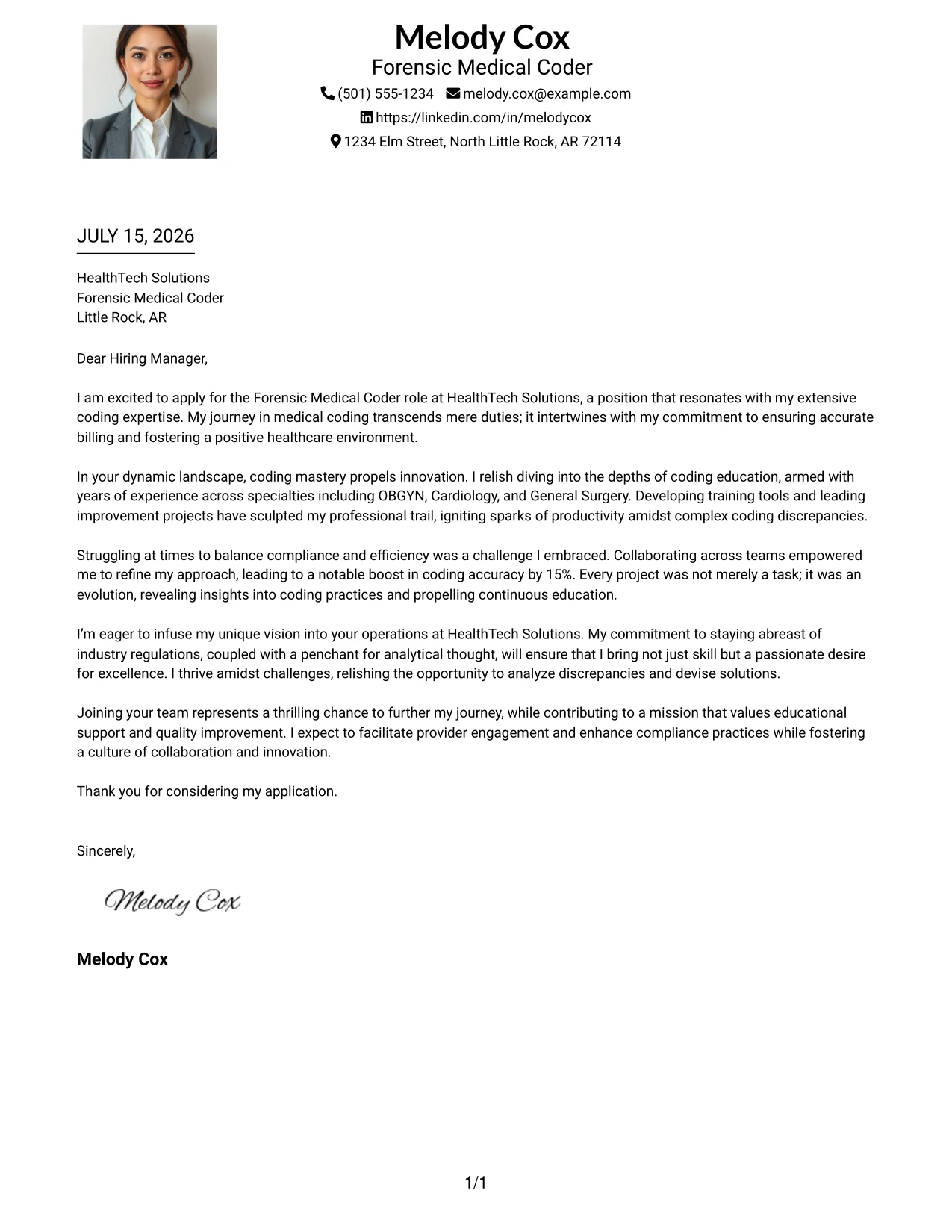 Melody Cox
Forensic Medical Coder
(501) 555-1234 melody.cox@example.com
https://linkedin.com/in/melodycox
1234 Elm Street, North Little Rock, AR 72114

JULY 15, 2026

HealthTech Solutions
Forensic Medical Coder
Little Rock, AR

Dear Hiring Manager,

I am excited to apply for the Forensic Medical Coder role at HealthTech Solutions, a position that resonates with my extensive coding expertise. My journey in medical coding transcends mere duties; it intertwines with my commitment to ensuring accurate billing and fostering a positive healthcare environment.

In your dynamic landscape, coding mastery propels innovation. I relish diving into the depths of coding education, armed with years of experience across specialties including OBGYN, Cardiology, and General Surgery. Developing training tools and leading improvement projects have sculpted my professional trail, igniting sparks of productivity amidst complex coding discrepancies.

Struggling at times to balance compliance and efficiency was a challenge I embraced. Collaborating across teams empowered me to refine my approach, leading to a notable boost in coding accuracy by 15%. Every project was not merely a task; it was an evolution, revealing insights into coding practices and propelling continuous education.

I'm eager to infuse my unique vision into your operations at HealthTech Solutions. My commitment to staying abreast of industry regulations, coupled with a penchant for analytical thought, will ensure that I bring not just skill but a passionate desire for excellence. I thrive amidst challenges, relishing the opportunity to analyze discrepancies and devise solutions.

Joining your team represents a thrilling chance to further my journey, while contributing to a mission that values educational support and quality improvement. I expect to facilitate provider engagement and enhance compliance practices while fostering a culture of collaboration and innovation.

Thank you for considering my application.

Sincerely,

Melody Cox

Melody Cox

1/1